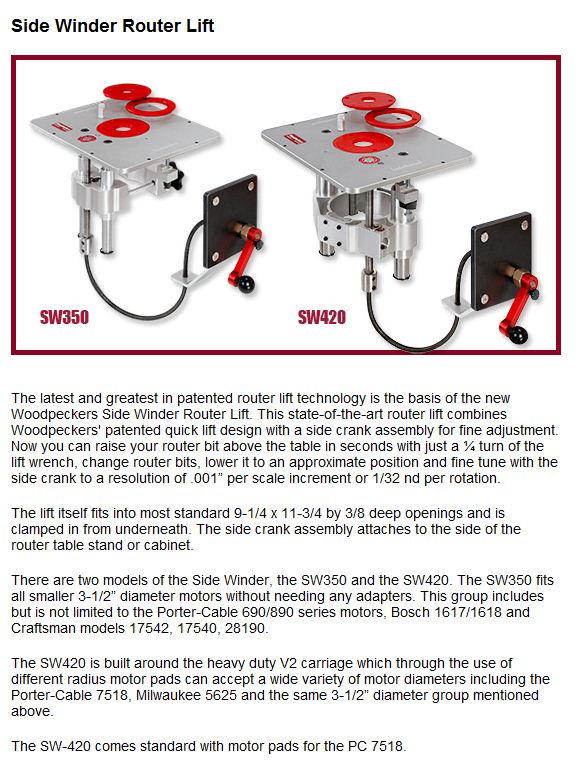 Side Winder Router Lift

SW350

SW420

The latest and greatest in patented router lift technology is the basis of the new Woodpeckers Side Winder Router Lift. This state-of-the-art router lift combines Woodpeckers' patented quick lift design with a side crank assembly for fine adjustment. Now you can raise your router bit above the table in seconds with just a ¼ turn of the lift wrench, change router bits, lower it to an approximate position and fine tune with the side crank to a resolution of .001" per scale increment or 1/32 nd per rotation.

The lift itself fits into most standard 9-1/4 x 11-3/4 by 3/8 deep openings and is clamped in from underneath. The side crank assembly attaches to the side of the router table stand or cabinet.

There are two models of the Side Winder, the SW350 and the SW420. The SW350 fits all smaller 3-1/2" diameter motors without needing any adapters. This group includes but is not limited to the Porter-Cable 690/890 series motors, Bosch 1617/1618 and Craftsman models 17542, 17540, 28190.

The SW420 is built around the heavy duty V2 carriage which through the use of different radius motor pads can accept a wide variety of motor diameters including the Porter-Cable 7518, Milwaukee 5625 and the same 3-1/2" diameter group mentioned above.

The SW-420 comes standard with motor pads for the PC 7518.